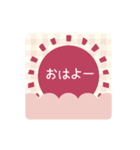 おはよー